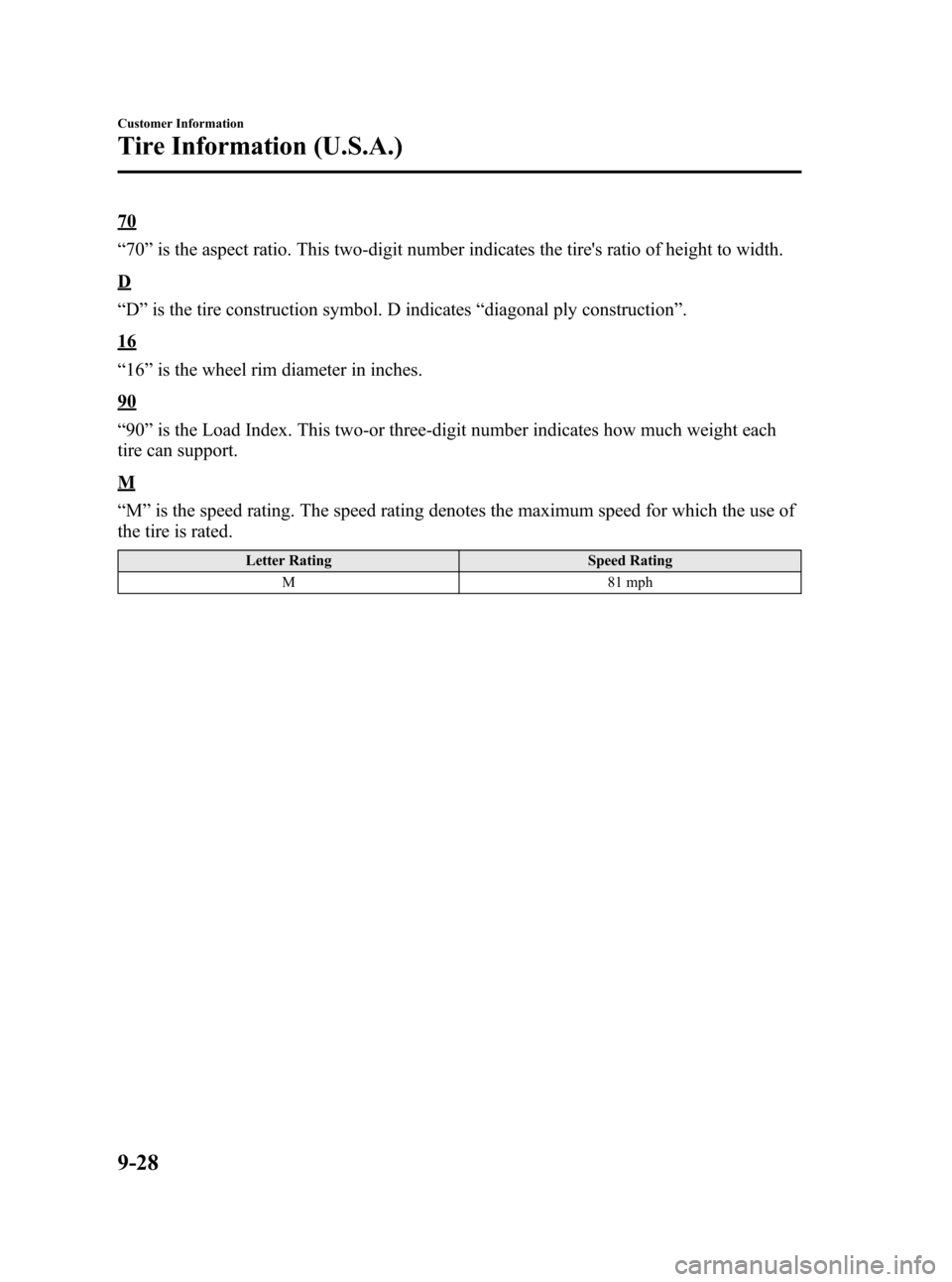 Customer Information

Tire Information (U.S.A.)

70

“70” is the aspect ratio. This two-digit number indicates the tire's ratio of height to width.

D

“D” is the tire construction symbol. D indicates “diagonal ply construction”.

16

“16” is the wheel rim diameter in inches.

90

“90” is the Load Index. This two-or three-digit number indicates how much weight each tire can support.

M

“M” is the speed rating. The speed rating denotes the maximum speed for which the use of the tire is rated.

| Letter Rating | Speed Rating |
|---|---|
| M | 81 mph |

9-28

carmanualsonline.info